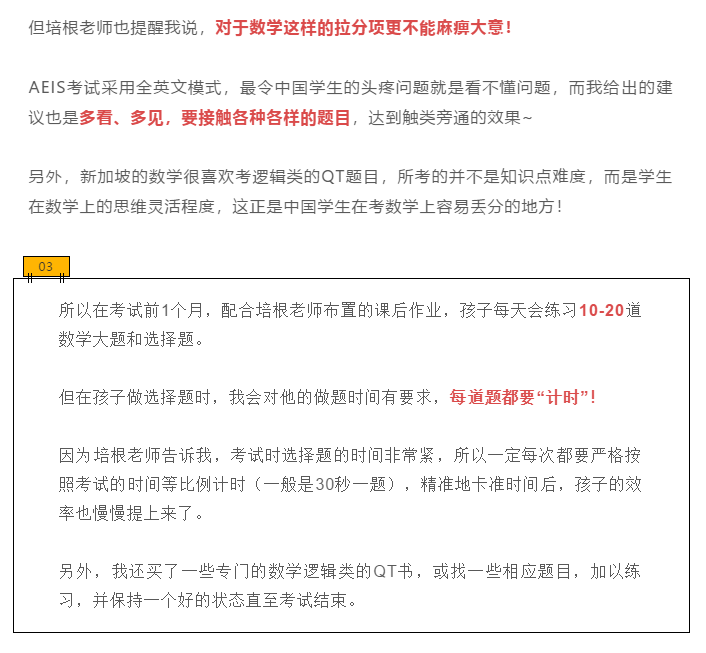 但培根老师也提醒我说，对于数学这样的拉分项更不能麻痹大意！

AEIS考试采用全英文模式，最令中国学生的头疼问题就是看不懂问题，而我给出的建议也是多看、多见，要接触各种各样的题目，达到触类旁通的效果~

另外，新加坡的数学很喜欢考逻辑类的QT题目，所考的并不是知识点难度，而是学生在数学上的思维灵活程度，这正是中国学生在考数学上容易丢分的地方！

03

所以在考试前1个月，配合培根老师布置的课后作业，孩子每天会练习10-20道数学大题和选择题。

但在孩子做选择题时，我会对他的做题时间有要求，每道题都要“计时”！

因为培根老师告诉我，考试时选择题的时间非常紧，所以一定每次都要严格按照考试的时间等比例计时（一般是30秒一题），精准地卡准时间后，孩子的效率也慢慢提上来了。

另外，我还买了一些专门的数学逻辑类的QT书，或找一些相应题目，加以练习，并保持一个好的状态直至考试结束。